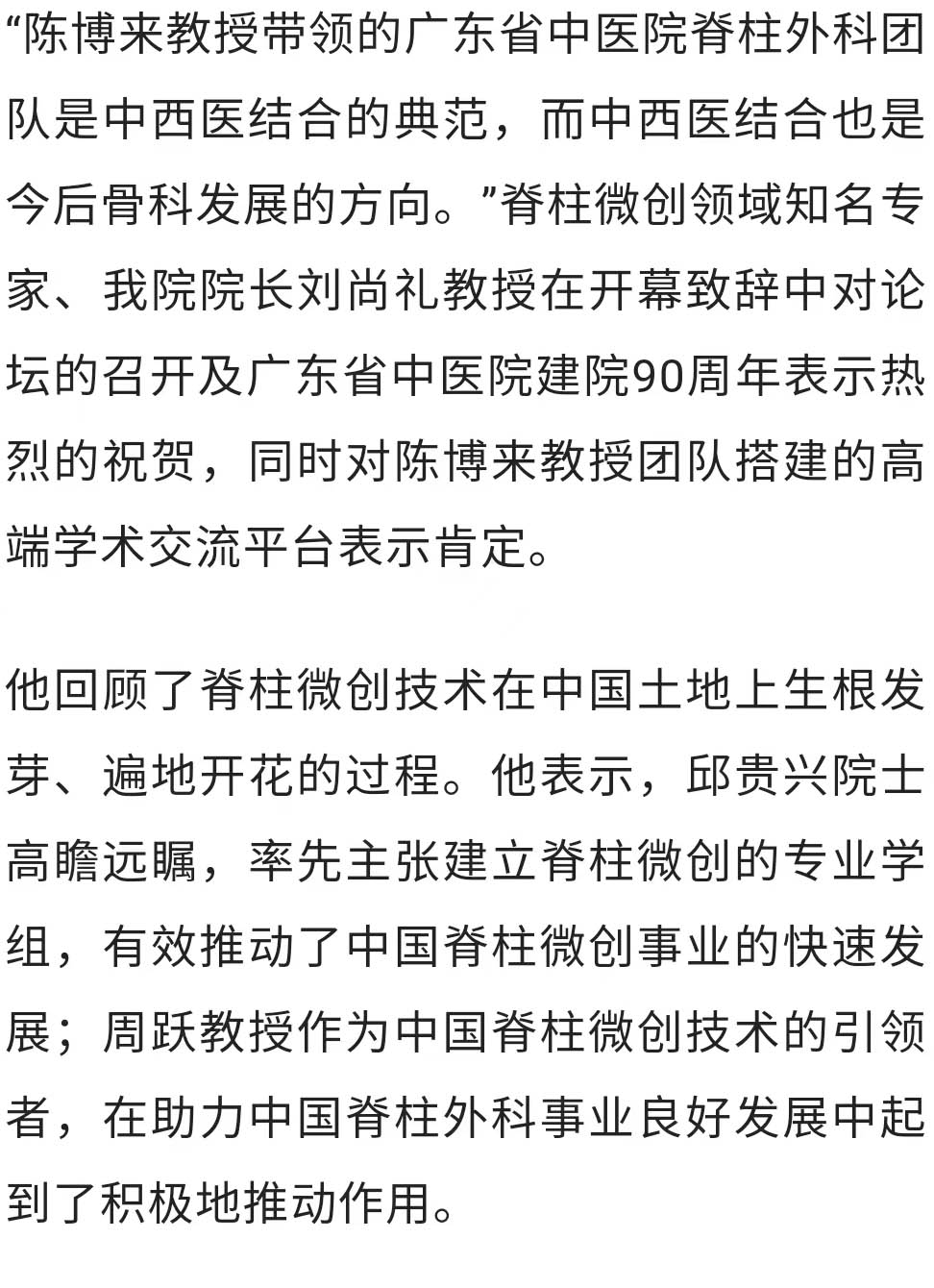 “陈博来教授带领的广东省中医院脊柱外科团队是中西医结合的典范，而中西医结合也是今后骨科发展的方向。”脊柱微创领域知名专家、我院院长刘尚礼教授在开幕致辞中对论坛的召开及广东省中医院建院90周年表示热烈的祝贺，同时对陈博来教授团队搭建的高端学术交流平台表示肯定。

他回顾了脊柱微创技术在中国土地上生根发芽、遍地开花的过程。他表示，邱贵兴院士高瞻远瞩，率先主张建立脊柱微创的专业学组，有效推动了中国脊柱微创事业的快速发展；周跃教授作为中国脊柱微创技术的引领者，在助力中国脊柱外科事业良好发展中起到了积极地推动作用。